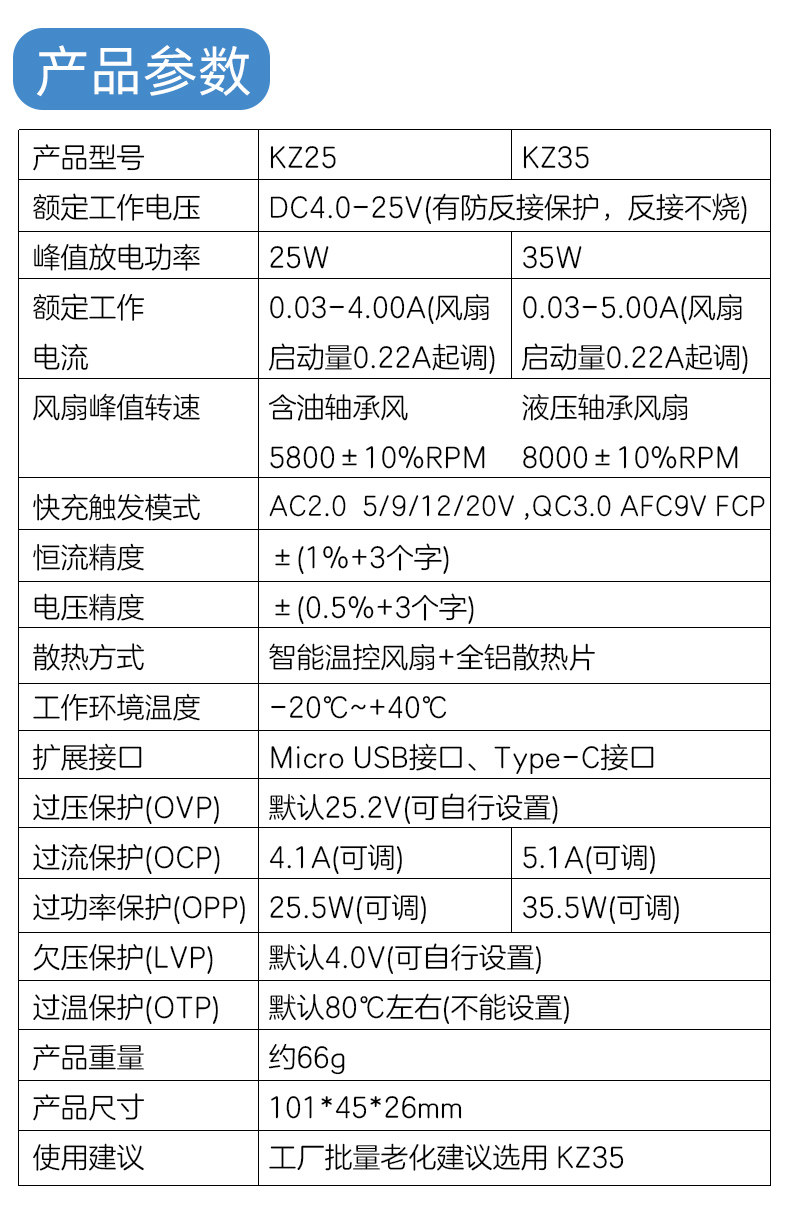 产品参数

| 产品型号 | KZ25 | KZ35 |
|---|---|---|
| 额定工作电压 | DC4.0-25V(有防反接保护，反接不烧) | |
| 峰值放电功率 | 25W | 35W |
| 额定工作电流 | 0.03-4.00A(风扇启动量0.22A起调) | 0.03-5.00A(风扇启动量0.22A起调) |
| 风扇峰值转速 | 含油轴承风 5800±10%RPM | 液压轴承风扇 8000±10%RPM |
| 快充触发模式 | AC2.0 5/9/12/20V ,QC3.0 AFC9V FCP | |
| 恒流精度 | ±(1%+3个字) | |
| 电压精度 | ±(0.5%+3个字) | |
| 散热方式 | 智能温控风扇+全铝散热片 | |
| 工作环境温度 | -20℃~+40℃ | |
| 扩展接口 | Micro USB接口、Type-C接口 | |
| 过压保护(OVP) | 默认25.2V(可自行设置) | |
| 过流保护(OCP) | 4.1A(可调) | 5.1A(可调) |
| 过功率保护(OPP) | 25.5W(可调) | 35.5W(可调) |
| 欠压保护(LVP) | 默认4.0V(可自行设置) | |
| 过温保护(OTP) | 默认80℃左右(不能设置) | |
| 产品重量 | 约66g | |
| 产品尺寸 | 101*45*26mm | |
| 使用建议 | 工厂批量老化建议选用 KZ35 | |